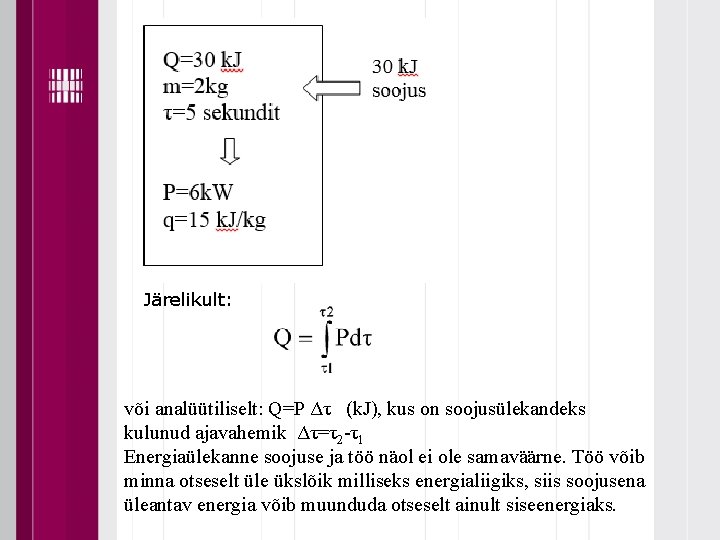 Q=30 kJ
m=2kg
τ=5 sekundit

P=6kW
q=15 kJ/kg

30 kJ
soojus

Järelikult:

$Q = \int_{\tau 1}^{\tau 2} P d\tau$

või analüütiliselt: Q=P Δτ (kJ), kus on soojusülekandeks kulunud ajavahemik $\Delta\tau=\tau_2-\tau_1$
Energiaülekanne soojuse ja töö näol ei ole samaväärne. Töö võib minna otseselt üle ükslõik milliseks energialiigiks, siis soojusena üleantav energia võib muunduda otseselt ainult siseenergiaks.